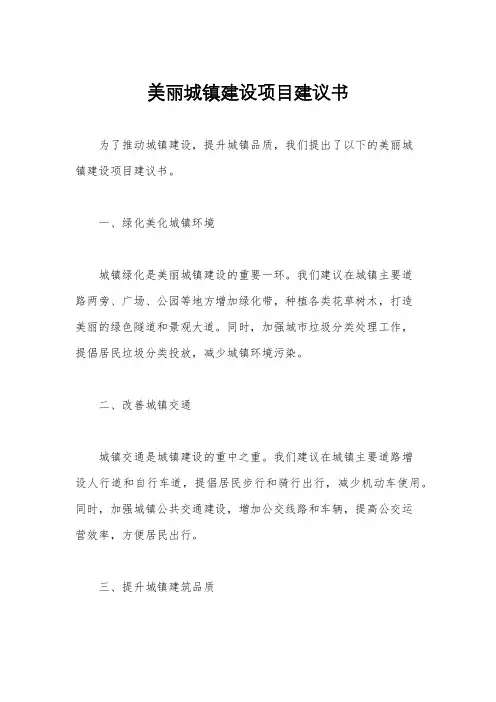 美丽城镇建设项目建议书

为了推动城镇建设，提升城镇品质，我们提出了以下的美丽城镇建设项目建议书。

一、绿化美化城镇环境

城镇绿化是美丽城镇建设的重要一环。我们建议在城镇主要道路两旁、广场、公园等地方增加绿化带，种植各类花草树木，打造美丽的绿色隧道和景观大道。同时，加强城市垃圾分类处理工作，提倡居民垃圾分类投放，减少城镇环境污染。

二、改善城镇交通

城镇交通是城镇建设的重中之重。我们建议在城镇主要道路增设人行道和自行车道，提倡居民步行和骑行出行，减少机动车使用。同时，加强城镇公共交通建设，增加公交线路和车辆，提高公交运营效率，方便居民出行。

三、提升城镇建筑品质